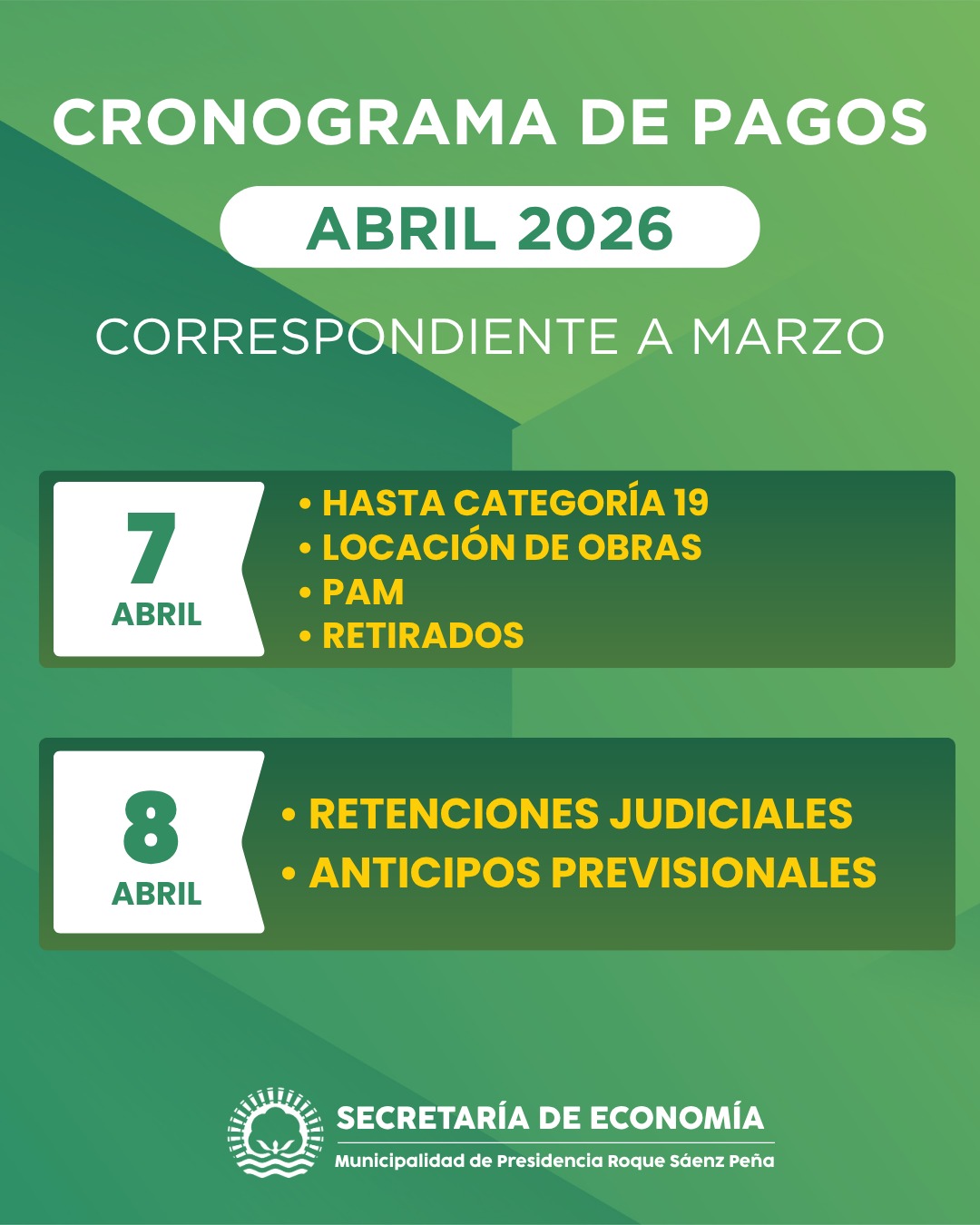 CRONOGRAMA DE PAGOS

ABRIL 2026

CORRESPONDIENTE A MARZO

7
ABRIL

• HASTA CATEGORÍA 19
• LOCACIÓN DE OBRAS
• PAM
• RETIRADOS

8
ABRIL

• RETENCIONES JUDICIALES
• ANTICIPOS PREVISIONALES

SECRETARÍA DE ECONOMÍA
Municipalidad de Presidencia Roque Sáenz Peña